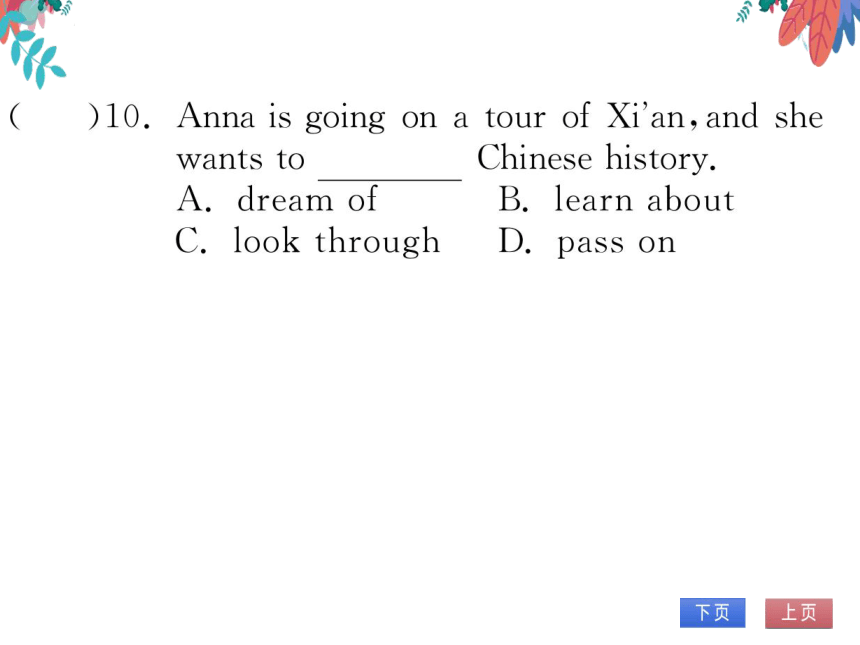 (　　)10. Anna is going on a tour of Xi'an, and she wants to ________ Chinese history.
A. dream of　　B. learn about
C. look through　　D. pass on

下页　上页